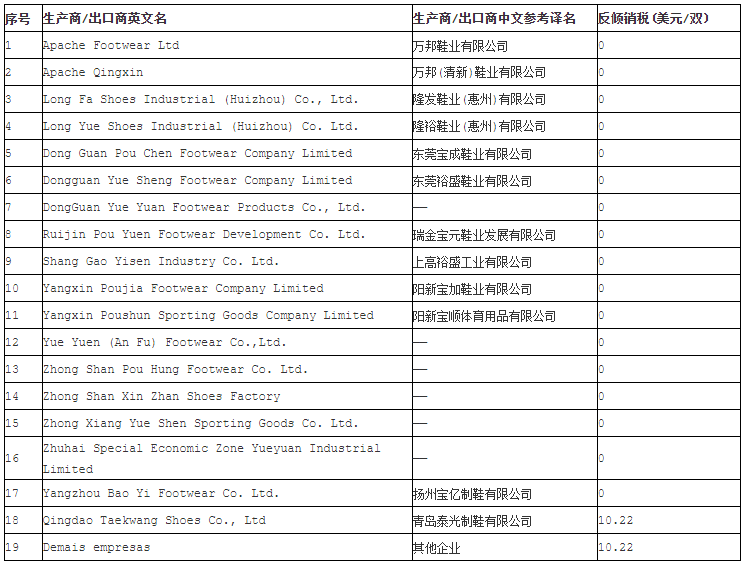 | 序号 | 生产商/出口商英文名 | 生产商/出口商中文参考译名 | 反倾销税(美元/双) |
|---|---|---|---|
| 1 | Apache Footwear Ltd | 万邦鞋业有限公司 | 0 |
| 2 | Apache Qingxin | 万邦(清新)鞋业有限公司 | 0 |
| 3 | Long Fa Shoes Industrial (Huizhou) Co., Ltd. | 隆发鞋业(惠州)有限公司 | 0 |
| 4 | Long Yue Shoes Industrial (Huizhou) Co. Ltd. | 隆裕鞋业(惠州)有限公司 | 0 |
| 5 | Dong Guan Pou Chen Footwear Company Limited | 东莞宝成鞋业有限公司 | 0 |
| 6 | Dongguan Yue Sheng Footwear Company Limited | 东莞裕盛鞋业有限公司 | 0 |
| 7 | DongGuan Yue Yuan Footwear Products Co., Ltd. | — | 0 |
| 8 | Ruijin Pou Yuen Footwear Development Co. Ltd. | 瑞金宝元鞋业发展有限公司 | 0 |
| 9 | Shang Gao Yisen Industry Co. Ltd. | 上高裕盛工业有限公司 | 0 |
| 10 | Yangxin Poujia Footwear Company Limited | 阳新宝加鞋业有限公司 | 0 |
| 11 | Yangxin Poushun Sporting Goods Company Limited | 阳新宝顺体育用品有限公司 | 0 |
| 12 | Yue Yuen (An Fu) Footwear Co.,Ltd. | — | 0 |
| 13 | Zhong Shan Pou Hung Footwear Co. Ltd. | — | 0 |
| 14 | Zhong Shan Xin Zhan Shoes Factory | — | 0 |
| 15 | Zhong Xiang Yue Shen Sporting Goods Co. Ltd. | — | 0 |
| 16 | Zhuhai Special Economic Zone Yueyuan Industrial Limited | — | 0 |
| 17 | Yangzhou Bao Yi Footwear Co. Ltd. | 扬州宝亿制鞋有限公司 | 0 |
| 18 | Qingdao Taekwang Shoes Co., Ltd | 青岛泰光制鞋有限公司 | 10.22 |
| 19 | Demais empresas | 其他企业 | 10.22 |